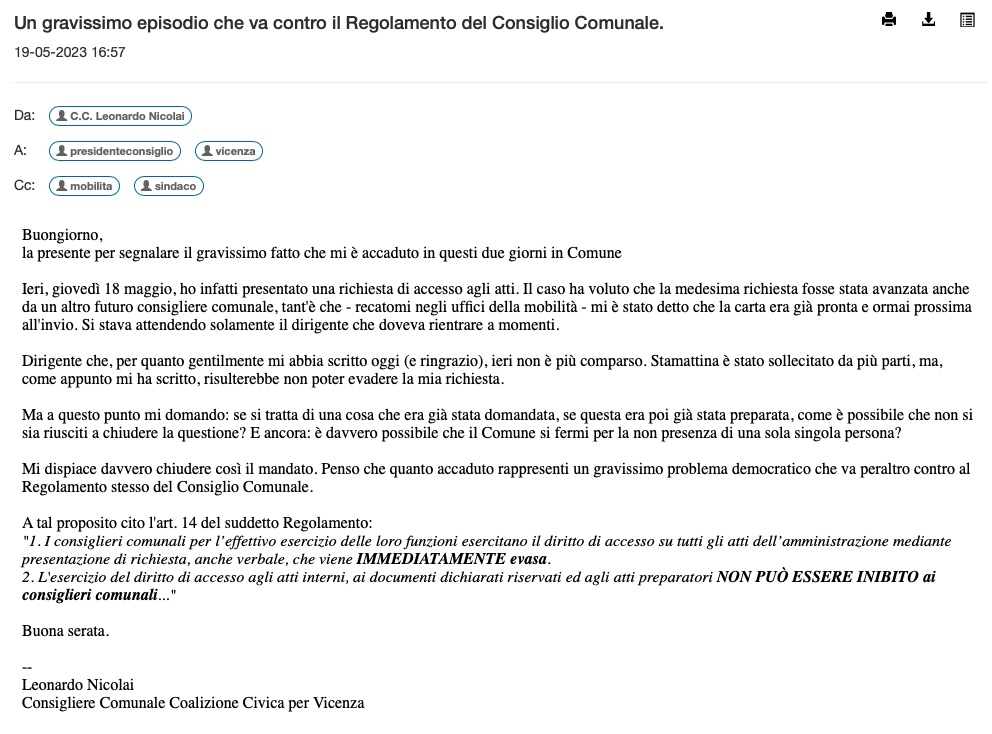 Un gravissimo episodio che va contro il Regolamento del Consiglio Comunale.
19-05-2023 16:57

Da: C.C. Leonardo Nicolai
A: presidenteconsiglio vicenza
Cc: mobilita sindaco

Buongiorno,
la presente per segnalare il gravissimo fatto che mi è accaduto in questi due giorni in Comune

Ieri, giovedì 18 maggio, ho infatti presentato una richiesta di accesso agli atti. Il caso ha voluto che la medesima richiesta fosse stata avanzata anche da un altro futuro consigliere comunale, tant'è che - recatomi negli uffici della mobilità - mi è stato detto che la carta era già pronta e ormai prossima all'invio. Si stava attendendo solamente il dirigente che doveva rientrare a momenti.

Dirigente che, per quanto gentilmente mi abbia scritto oggi (e ringrazio), ieri non è più comparso. Stamattina è stato sollecitato da più parti, ma, come appunto mi ha scritto, risulterebbe non poter evadere la mia richiesta.

Ma a questo punto mi domando: se si tratta di una cosa che era già stata domandata, se questa era poi già stata preparata, come è possibile che non si sia riusciti a chiudere la questione? E ancora: è davvero possibile che il Comune si fermi per la non presenza di una sola singola persona?

Mi dispiace davvero chiudere così il mandato. Penso che quanto accaduto rappresenti un gravissimo problema democratico che va peraltro contro al Regolamento stesso del Consiglio Comunale.

A tal proposito cito l'art. 14 del suddetto Regolamento:
"1. I consiglieri comunali per l'effettivo esercizio delle loro funzioni esercitano il diritto di accesso su tutti gli atti dell'amministrazione mediante presentazione di richiesta, anche verbale, che viene IMMEDIATAMENTE evasa.
2. L'esercizio del diritto di accesso agli atti interni, ai documenti dichiarati riservati ed agli atti preparatori NON PUÒ ESSERE INIBITO ai consiglieri comunali..."

Buona serata.

--
Leonardo Nicolai
Consigliere Comunale Coalizione Civica per Vicenza